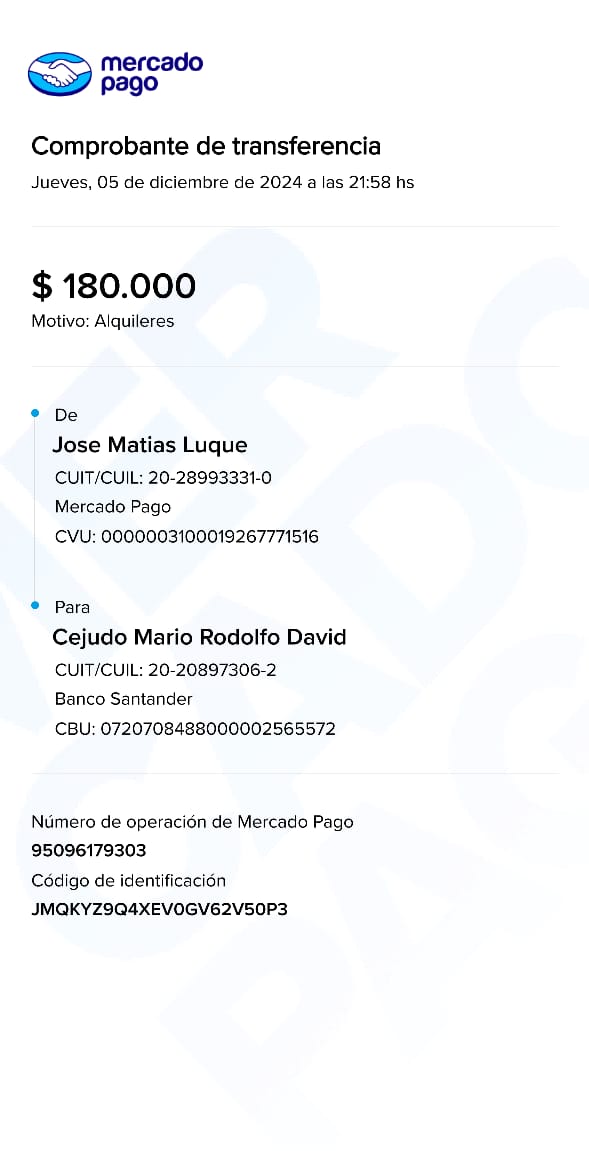 mercado pago

Comprobante de transferencia

Jueves, 05 de diciembre de 2024 a las 21:58 hs

$ 180.000

Motivo: Alquileres

De

Jose Matias Luque

CUIT/CUIL: 20-28993331-0

Mercado Pago

CVU: 0000003100019267771516

Para

Cejudo Mario Rodolfo David

CUIT/CUIL: 20-20897306-2

Banco Santander

CBU: 0720708488000002565572

Número de operación de Mercado Pago

95096179303

Código de identificación

JMQKYZ9Q4XEV0GV62V50P3